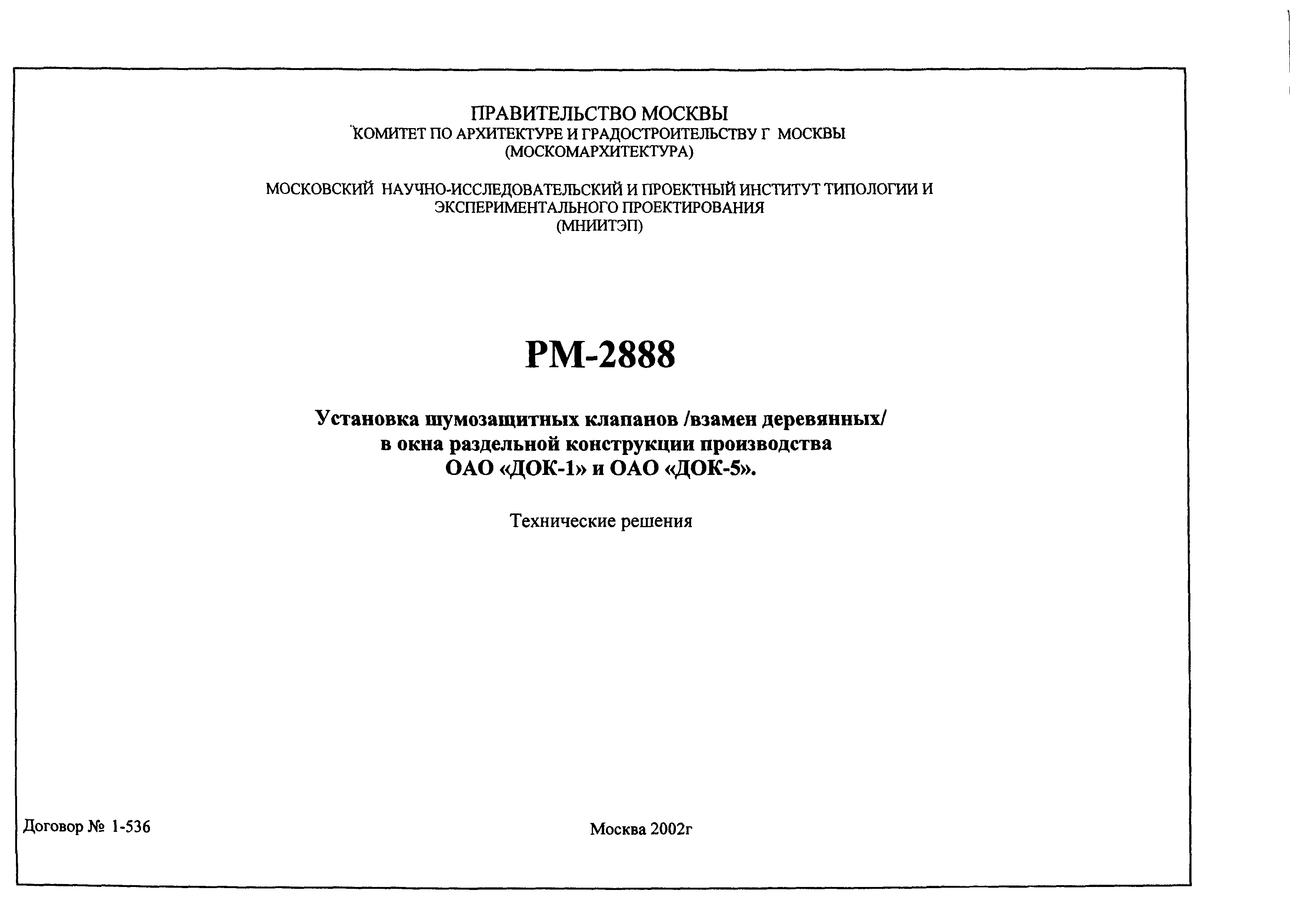 ПРАВИТЕЛЬСТВО МОСКВЫ
КОМИТЕТ ПО АРХИТЕКТУРЕ И ГРАДОСТРОИТЕЛЬСТВУ Г МОСКВЫ
(МОСКОМАРХИТЕКТУРА)

МОСКОВСКИЙ НАУЧНО-ИССЛЕДОВАТЕЛЬСКИЙ И ПРОЕКТНЫЙ ИНСТИТУТ ТИПОЛОГИИ И ЭКСПЕРИМЕНТАЛЬНОГО ПРОЕКТИРОВАНИЯ
(МНИИТЭП)

РМ-2888

Установка шумозащитных клапанов /взамен деревянных/ в окна раздельной конструкции производства ОАО «ДОК-1» и ОАО «ДОК-5».

Технические решения

Договор № 1-536

Москва 2002г